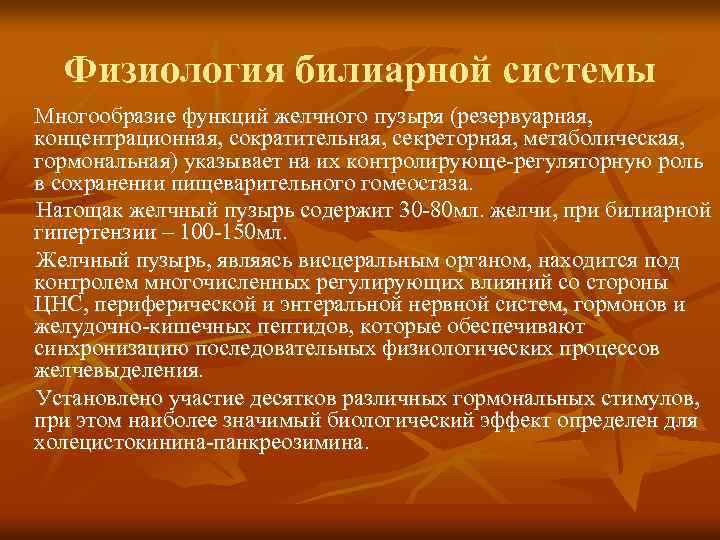 Физиология билиарной системы

Многообразие функций желчного пузыря (резервуарная, концентрационная, сократительная, секреторная, метаболическая, гормональная) указывает на их контролирующе-регуляторную роль в сохранении пищеварительного гомеостаза.

Натощак желчный пузырь содержит 30-80мл. желчи, при билиарной гипертензии – 100-150мл.

Желчный пузырь, являясь висцеральным органом, находится под контролем многочисленных регулирующих влияний со стороны ЦНС, периферической и энтеральной нервной систем, гормонов и желудочно-кишечных пептидов, которые обеспечивают синхронизацию последовательных физиологических процессов желчевыделения.

Установлено участие десятков различных гормональных стимулов, при этом наиболее значимый биологический эффект определен для холецистокинина-панкреозимина.